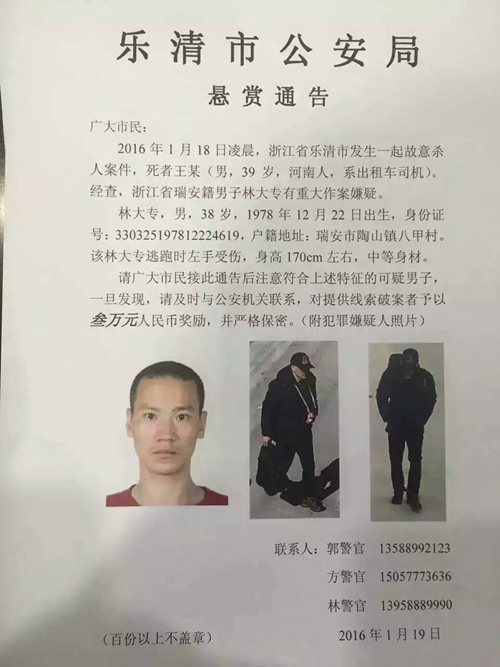 乐清市公安局

悬赏通告

广大市民：

2016年1月18日凌晨，浙江省乐清市发生一起故意杀人案件，死者王某（男，39岁，河南人，系出租车司机）。经查，浙江省瑞安籍男子林大专有重大作案嫌疑。

林大专，男，38岁，1978年12月22日出生，身份证号：330325197812224619，户籍地址：瑞安市陶山镇八甲村。该林大专逃跑时左手受伤，身高170cm左右，中等身材。

请广大市民接此通告后注意符合上述特征的可疑男子，一旦发现，请及时与公安机关联系，对提供线索破案者予以叁万元人民币奖励，并严格保密。（附犯罪嫌疑人照片）

联系人：郭警官 13588992123

方警官 15057773636

林警官 13958889990

（百份以上不盖章）

2016年1月19日